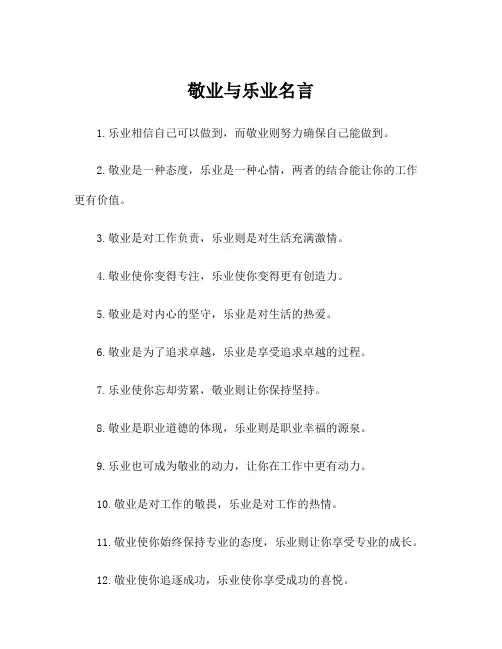 敬业与乐业名言

1. 乐业相信自己可以做到，而敬业则努力确保自己能做到。

2. 敬业是一种态度，乐业是一种心情，两者的结合能让你的工作更有价值。

3. 敬业是对工作负责，乐业则是对生活充满激情。

4. 敬业使你变得专注，乐业使你变得更有创造力。

5. 敬业是对内心的坚守，乐业是对生活的热爱。

6. 敬业是为了追求卓越，乐业是享受追求卓越的过程。

7. 乐业使你忘却劳累，敬业则让你保持坚持。

8. 敬业是职业道德的体现，乐业则是职业幸福的源泉。

9. 乐业也可成为敬业的动力，让你在工作中更有动力。

10. 敬业是对工作的敬畏，乐业是对工作的热情。

11. 敬业使你始终保持专业的态度，乐业则让你享受专业的成长。

12. 敬业使你追逐成功，乐业使你享受成功的喜悦。